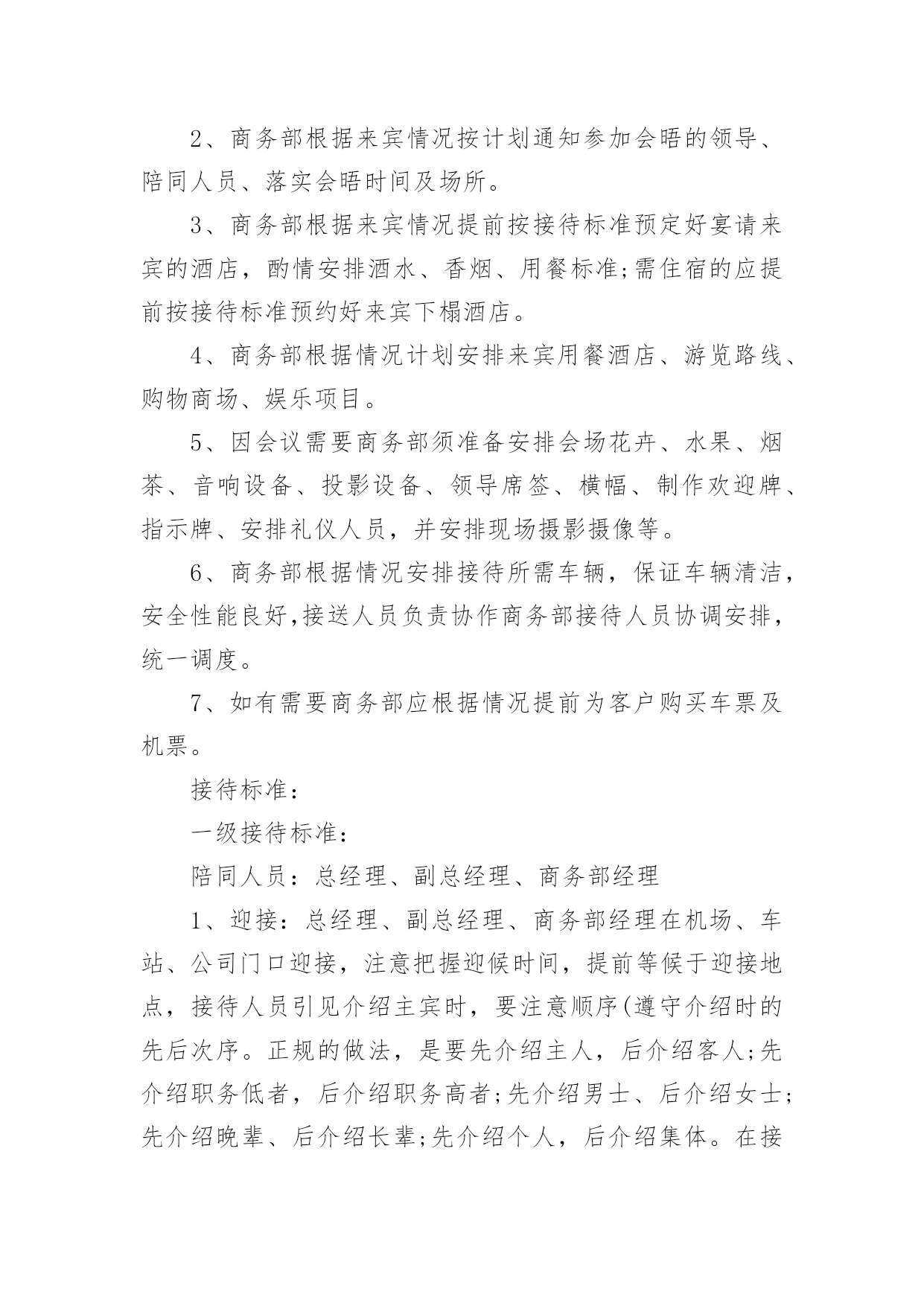 2、商务部根据来宾情况按计划通知参加会晤的领导、陪同人员、落实会晤时间及场所。

3、商务部根据来宾情况提前按接待标准预定好宴请来宾的酒店，酌情安排酒水、香烟、用餐标准;需住宿的应提前按接待标准预约好来宾下榻酒店。

4、商务部根据情况计划安排来宾用餐酒店、游览路线、购物商场、娱乐项目。

5、因会议需要商务部须准备安排会场花卉、水果、烟茶、音响设备、投影设备、领导席签、横幅、制作欢迎牌、指示牌、安排礼仪人员，并安排现场摄影摄像等。

6、商务部根据情况安排接待所需车辆，保证车辆清洁，安全性能良好,接送人员负责协作商务部接待人员协调安排，统一调度。

7、如有需要商务部应根据情况提前为客户购买车票及机票。

接待标准：

一级接待标准：

陪同人员：总经理、副总经理、商务部经理

1、迎接：总经理、副总经理、商务部经理在机场、车站、公司门口迎接，注意把握迎候时间，提前等候于迎接地点，接待人员引见介绍主宾时，要注意顺序(遵守介绍时的先后次序。正规的做法，是要先介绍主人，后介绍客人;先介绍职务低者，后介绍职务高者;先介绍男士、后介绍女士;先介绍晚辈、后介绍长辈;先介绍个人，后介绍集体。在接